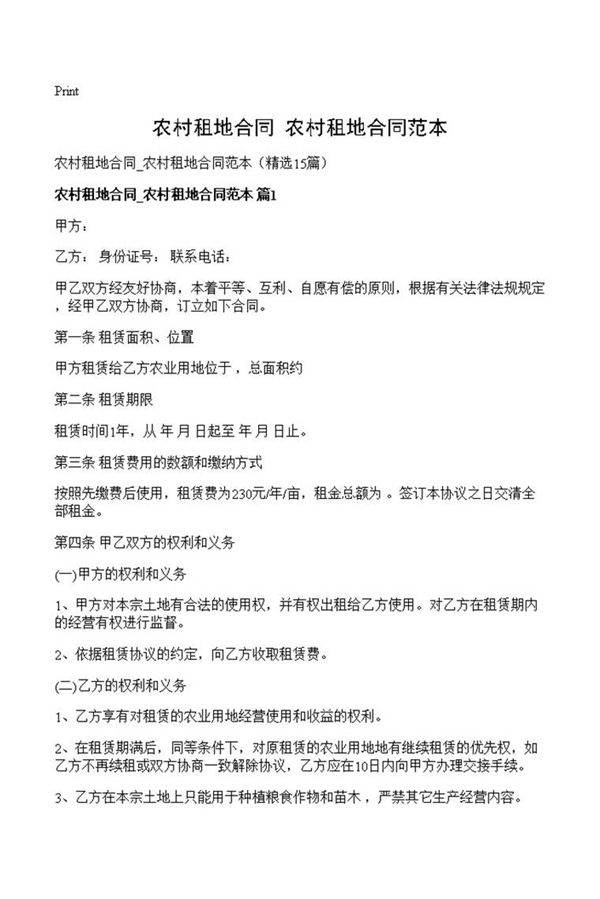 Print

农村租地合同 农村租地合同范本

农村租地合同_农村租地合同范本（精选15篇）

农村租地合同_农村租地合同范本 篇1

甲方：

乙方： 身份证号： 联系电话：

甲乙双方经友好协商，本着平等、互利、自愿有偿的原则，根据有关法律法规规定，经甲乙双方协商，订立如下合同。

第一条 租赁面积、位置

甲方租赁给乙方农业用地位于，总面积约

第二条 租赁期限

租赁时间1年，从 年 月 日起至 年 月 日止。

第三条 租赁费用的数额和缴纳方式

按照先缴费后使用，租赁费为230元/年/亩，租金总额为 。签订本协议之日交清全部租金。

第四条 甲乙双方的权利和义务

(一)甲方的权利和义务

1、甲方对本宗土地有合法的使用权，并有权出租给乙方使用。对乙方在租赁期内的经营有权进行监督。

2、依据租赁协议的约定，向乙方收取租赁费。

(二)乙方的权利和义务

1、乙方享有对租赁的农业用地经营使用和收益的权利。

2、在租赁期满后，同等条件下，对原租赁的农业用地地有继续租赁的优先权，如乙方不再续租或双方协商一致解除协议，乙方应在10日内向甲方办理交接手续。

3、乙方在本宗土地上只能用于种植粮食作物和苗木，严禁其它生产经营内容。